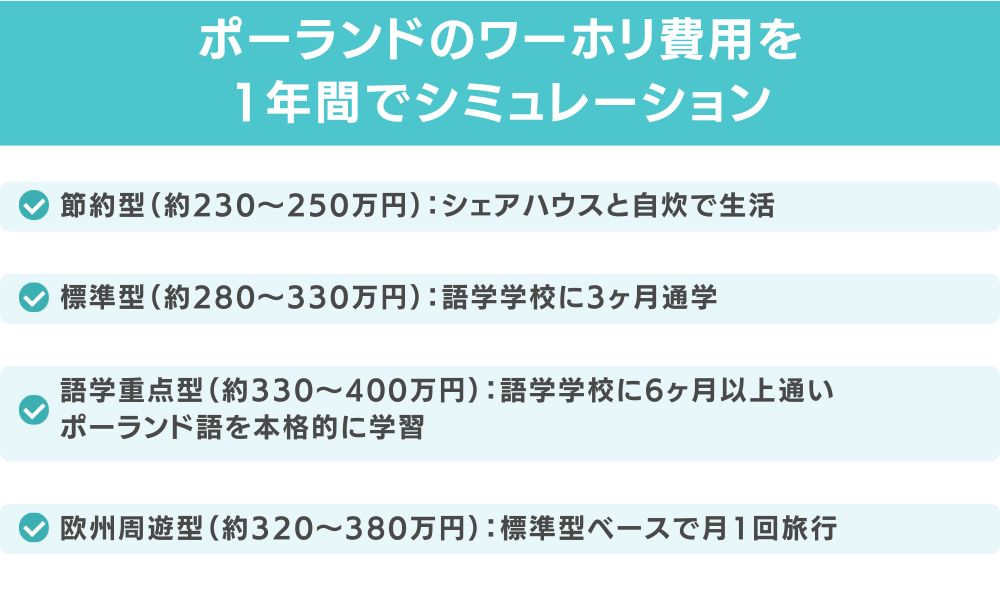 ポーランドのワーホリ費用を
1年間でシミュレーション

節約型（約230〜250万円）：シェアハウスと自炊で生活

標準型（約280〜330万円）：語学学校に3ヶ月通学

語学重点型（約330〜400万円）：語学学校に6ヶ月以上通い
ポーランド語を本格的に学習

欧州周遊型（約320〜380万円）：標準型ベースで月1回旅行